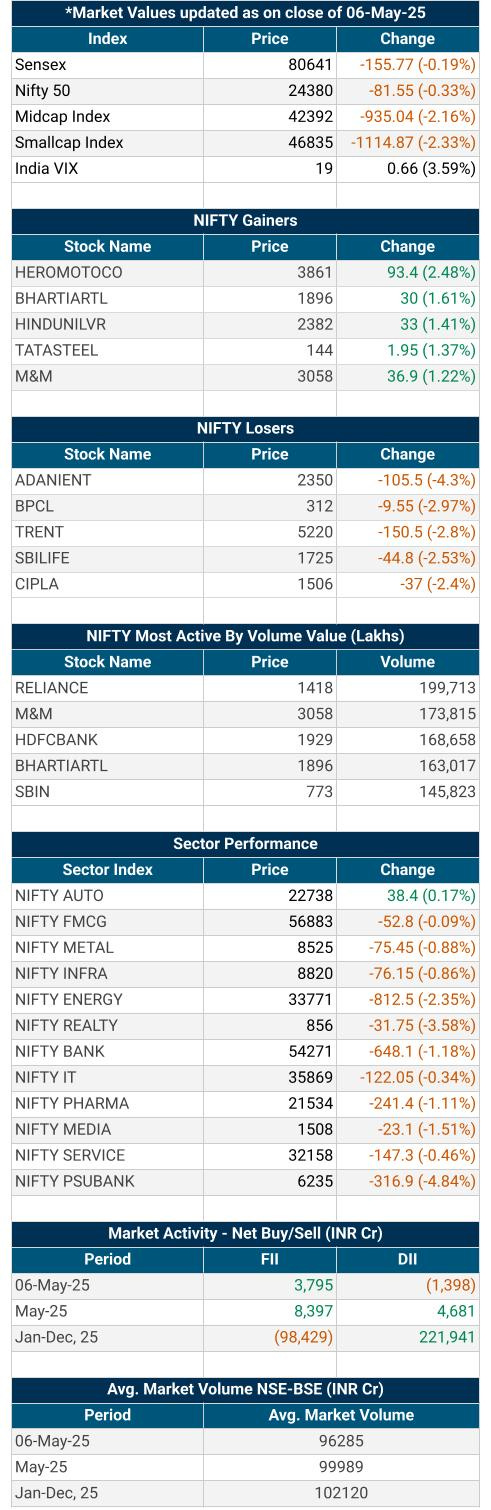 *Market Values updated as on close of 06-May-25

| Index | Price | Change |
|---|---|---|
| Sensex | 80641 | -155.77 (-0.19%) |
| Nifty 50 | 24380 | -81.55 (-0.33%) |
| Midcap Index | 42392 | -935.04 (-2.16%) |
| Smallcap Index | 46835 | -1114.87 (-2.33%) |
| India VIX | 19 | 0.66 (3.59%) |

NIFTY Gainers

| Stock Name | Price | Change |
|---|---|---|
| HEROMOTOCO | 3861 | 93.4 (2.48%) |
| BHARTIARTL | 1896 | 30 (1.61%) |
| HINDUNILVR | 2382 | 33 (1.41%) |
| TATASTEEL | 144 | 1.95 (1.37%) |
| M&M | 3058 | 36.9 (1.22%) |

NIFTY Losers

| Stock Name | Price | Change |
|---|---|---|
| ADANIENT | 2350 | -105.5 (-4.3%) |
| BPCL | 312 | -9.55 (-2.97%) |
| TRENT | 5220 | -150.5 (-2.8%) |
| SBILIFE | 1725 | -44.8 (-2.53%) |
| CIPLA | 1506 | -37 (-2.4%) |

NIFTY Most Active By Volume Value (Lakhs)

| Stock Name | Price | Volume |
|---|---|---|
| RELIANCE | 1418 | 199,713 |
| M&M | 3058 | 173,815 |
| HDFCBANK | 1929 | 168,658 |
| BHARTIARTL | 1896 | 163,017 |
| SBIN | 773 | 145,823 |

Sector Performance

| Sector Index | Price | Change |
|---|---|---|
| NIFTY AUTO | 22738 | 38.4 (0.17%) |
| NIFTY FMCG | 56883 | -52.8 (-0.09%) |
| NIFTY METAL | 8525 | -75.45 (-0.88%) |
| NIFTY INFRA | 8820 | -76.15 (-0.86%) |
| NIFTY ENERGY | 33771 | -812.5 (-2.35%) |
| NIFTY REALTY | 856 | -31.75 (-3.58%) |
| NIFTY BANK | 54271 | -648.1 (-1.18%) |
| NIFTY IT | 35869 | -122.05 (-0.34%) |
| NIFTY PHARMA | 21534 | -241.4 (-1.11%) |
| NIFTY MEDIA | 1508 | -23.1 (-1.51%) |
| NIFTY SERVICE | 32158 | -147.3 (-0.46%) |
| NIFTY PSUBANK | 6235 | -316.9 (-4.84%) |

Market Activity - Net Buy/Sell (INR Cr)

| Period | FII | DII |
|---|---|---|
| 06-May-25 | 3,795 | (1,398) |
| May-25 | 8,397 | 4,681 |
| Jan-Dec, 25 | (98,429) | 221,941 |

Avg. Market Volume NSE-BSE (INR Cr)

| Period | Avg. Market Volume |
|---|---|
| 06-May-25 | 96285 |
| May-25 | 99989 |
| Jan-Dec, 25 | 102120 |